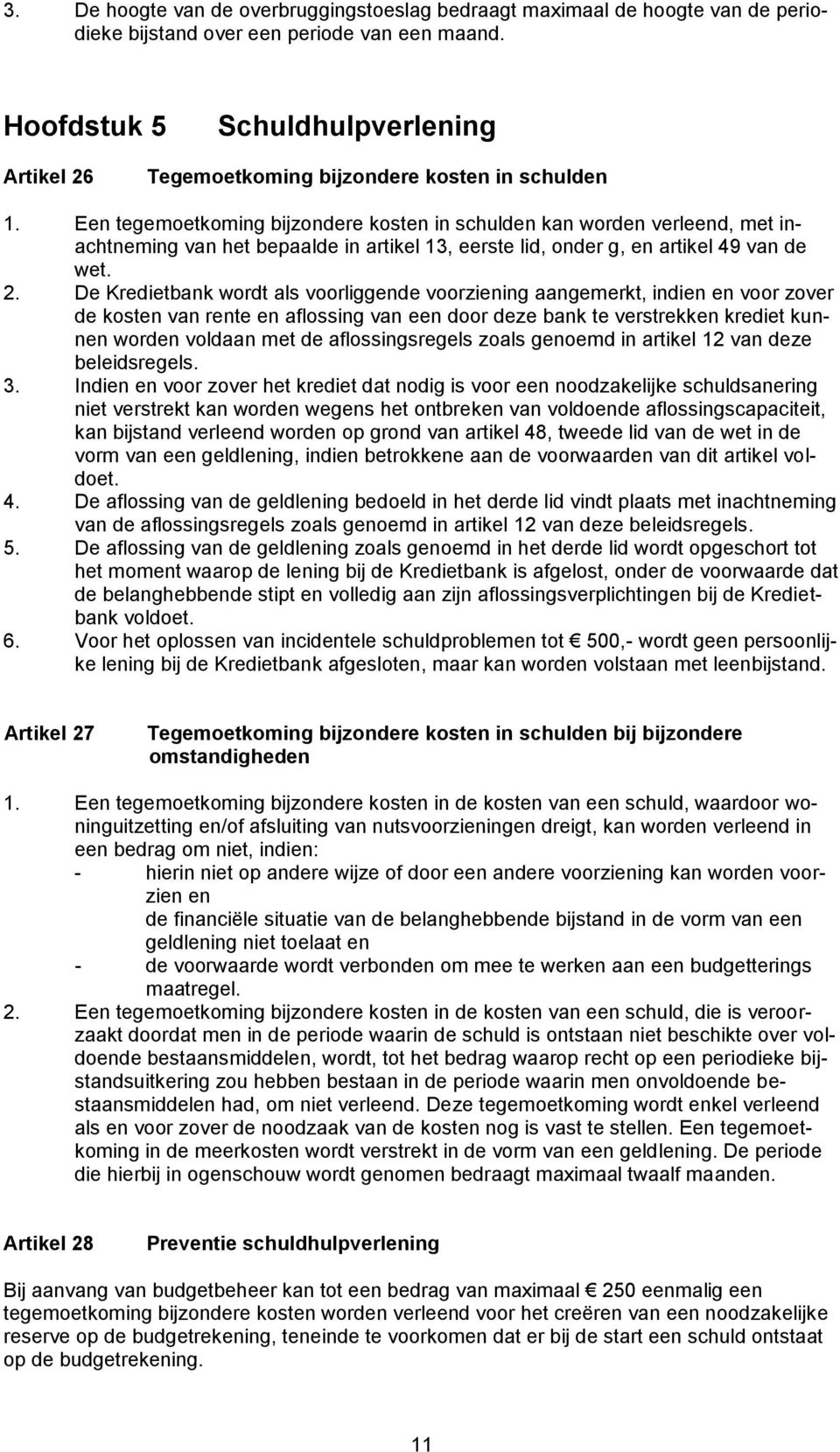 3. De hoogte van de overbruggingstoeslag bedraagt maximaal de hoogte van de periodieke bijstand over een periode van een maand.

Hoofdstuk 5 Schuldhulpverlening

Artikel 26 Tegemoetkoming bijzondere kosten in schulden

1. Een tegemoetkoming bijzondere kosten in schulden kan worden verleend, met inachtneming van het bepaalde in artikel 13, eerste lid, onder g, en artikel 49 van de wet.
2. De Kredietbank wordt als voorliggende voorziening aangemerkt, indien en voor zover de kosten van rente en aflossing van een door deze bank te verstrekken krediet kunnen worden voldaan met de aflossingsregels zoals genoemd in artikel 12 van deze beleidsregels.
3. Indien en voor zover het krediet dat nodig is voor een noodzakelijke schuldsanering niet verstrekt kan worden wegens het ontbreken van voldoende aflossingscapaciteit, kan bijstand verleend worden op grond van artikel 48, tweede lid van de wet in de vorm van een geldlening, indien betrokkene aan de voorwaarden van dit artikel voldoet.
4. De aflossing van de geldlening bedoeld in het derde lid vindt plaats met inachtneming van de aflossingsregels zoals genoemd in artikel 12 van deze beleidsregels.
5. De aflossing van de geldlening zoals genoemd in het derde lid wordt opgeschort tot het moment waarop de lening bij de Kredietbank is afgelost, onder de voorwaarde dat de belanghebbende stipt en volledig aan zijn aflossingsverplichtingen bij de Kredietbank voldoet.
6. Voor het oplossen van incidentele schuldproblemen tot € 500,- wordt geen persoonlijke lening bij de Kredietbank afgesloten, maar kan worden volstaan met leenbijstand.

Artikel 27 Tegemoetkoming bijzondere kosten in schulden bij bijzondere omstandigheden

1. Een tegemoetkoming bijzondere kosten in de kosten van een schuld, waardoor woninguitzetting en/of afsluiting van nutsvoorzieningen dreigt, kan worden verleend in een bedrag om niet, indien:
- hierin niet op andere wijze of door een andere voorziening kan worden voorzien en
de financiële situatie van de belanghebbende bijstand in de vorm van een geldlening niet toelaat en
- de voorwaarde wordt verbonden om mee te werken aan een budgetterings maatregel.
2. Een tegemoetkoming bijzondere kosten in de kosten van een schuld, die is veroorzaakt doordat men in de periode waarin de schuld is ontstaan niet beschikte over voldoende bestaansmiddelen, wordt, tot het bedrag waarop recht op een periodieke bijstandsuitkering zou hebben bestaan in de periode waarin men onvoldoende bestaansmiddelen had, om niet verleend. Deze tegemoetkoming wordt enkel verleend als en voor zover de noodzaak van de kosten nog is vast te stellen. Een tegemoetkoming in de meerkosten wordt verstrekt in de vorm van een geldlening. De periode die hierbij in ogenschouw wordt genomen bedraagt maximaal twaalf maanden.

Artikel 28 Preventie schuldhulpverlening

Bij aanvang van budgetbeheer kan tot een bedrag van maximaal € 250 eenmalig een tegemoetkoming bijzondere kosten worden verleend voor het creëren van een noodzakelijke reserve op de budgetrekening, teneinde te voorkomen dat er bij de start een schuld ontstaat op de budgetrekening.

11